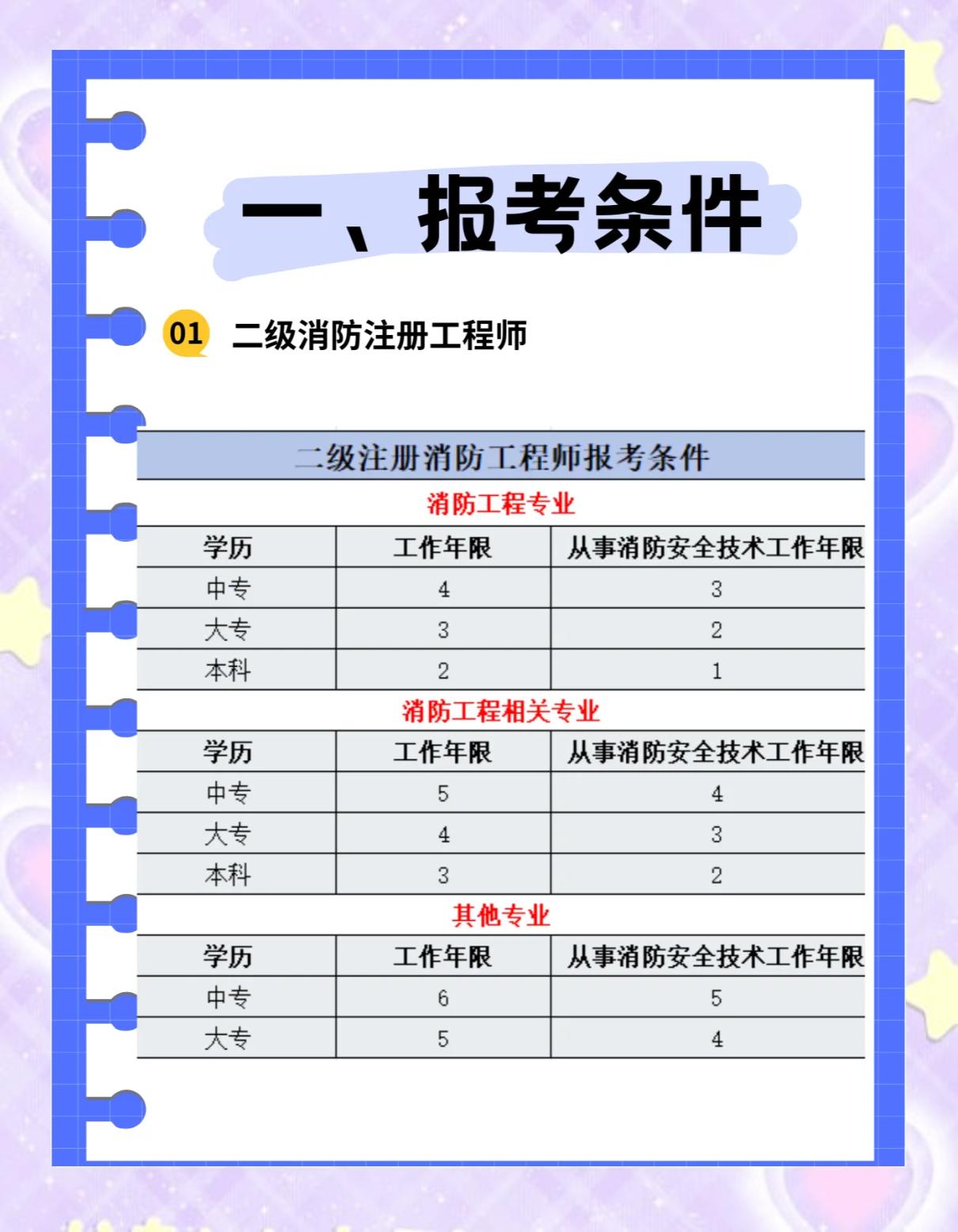 一、报考条件

01 二级消防注册工程师

二级注册消防工程师报考条件

消防工程专业

| 学历 | 工作年限 | 从事消防安全技术工作年限 |
|---|---|---|
| 中专 | 4 | 3 |
| 大专 | 3 | 2 |
| 本科 | 2 | 1 |

消防工程相关专业

| 学历 | 工作年限 | 从事消防安全技术工作年限 |
|---|---|---|
| 中专 | 5 | 4 |
| 大专 | 4 | 3 |
| 本科 | 3 | 2 |

其他专业

| 学历 | 工作年限 | 从事消防安全技术工作年限 |
|---|---|---|
| 中专 | 6 | 5 |
| 大专 | 5 | 4 |